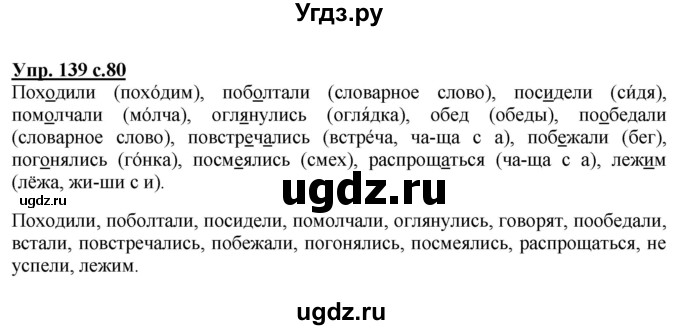 Угдз.ру

Упр. 139 с.80
Походили (похо́дим), поболтали (словарное слово), посидели (си́дя), помолчали (мо́лча), оглянулись (огля́дка), обед (обеды), пообедали (словарное слово), повстречались (встре́ча, ча-ща с а), побежали (бег), погонялись (го́нка), посмеялись (смех), распрощаться (ча-ща с а), лежим (лёжа, жи-ши с и).

ugdz.ru

ugdz.ru

Походили, поболтали, посидели, помолчали, оглянулись, говорят, пообедали, встали, повстречались, побежали, погонялись, посмеялись, распрощаться, не успели, лежим.

ugdz.ru